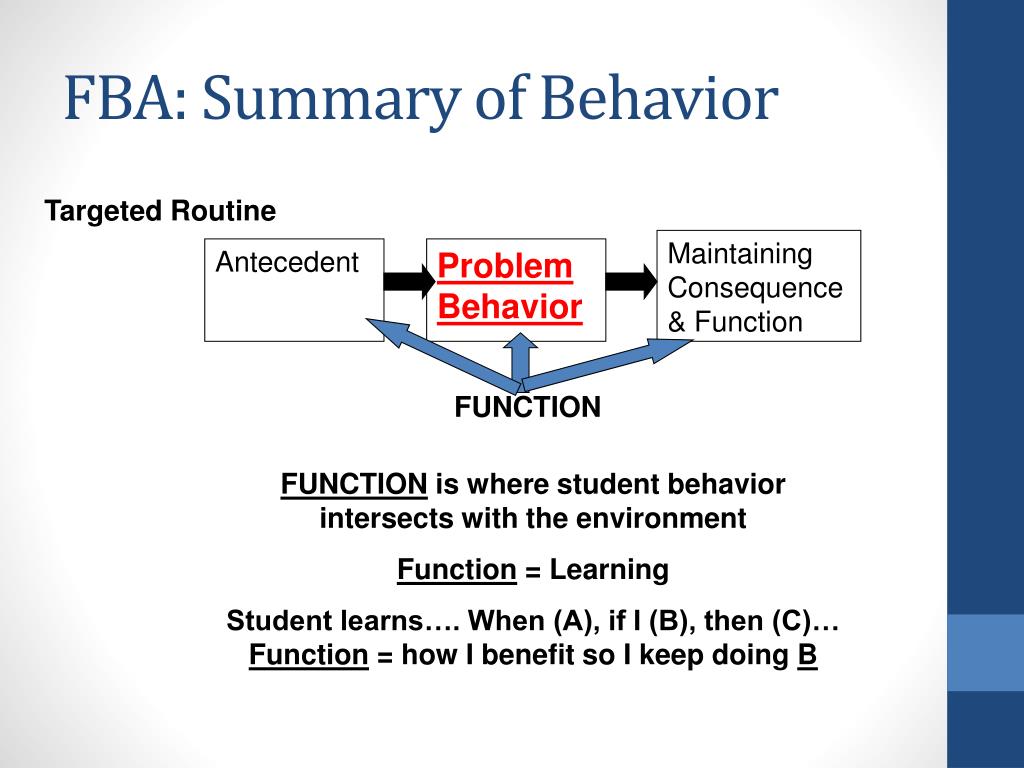 FBA: Summary of Behavior

Targeted Routine

Antecedent

Problem Behavior

Maintaining Consequence & Function

FUNCTION

FUNCTION is where student behavior intersects with the environment

Function = Learning

Student learns…. When (A), if I (B), then (C)…
Function = how I benefit so I keep doing B